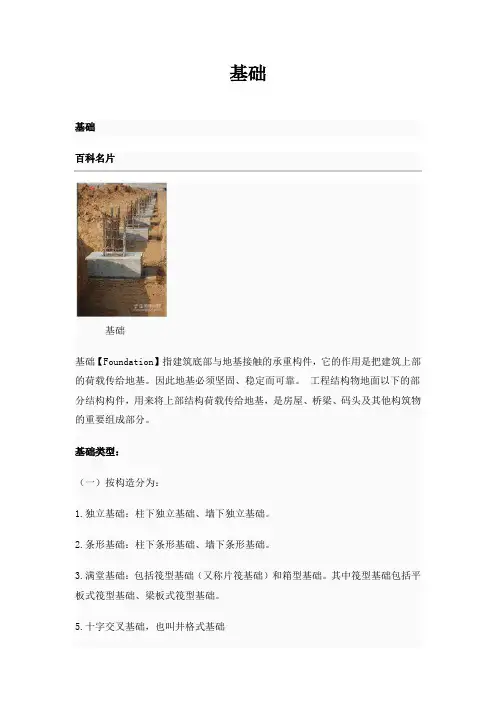 基础

基础

百科名片

基础

基础【Foundation】指建筑底部与地基接触的承重构件，它的作用是把建筑上部的荷载传给地基。因此地基必须坚固、稳定而可靠。 工程结构物地面以下的部分结构构件，用来将上部结构荷载传给地基，是房屋、桥梁、码头及其他构筑物的重要组成部分。

基础类型：

（一）按构造分为：

1.独立基础：柱下独立基础、墙下独立基础。

2.条形基础：柱下条形基础、墙下条形基础。

3.满堂基础：包括筏型基础（又称片筏基础）和箱型基础。其中筏型基础包括平板式筏型基础、梁板式筏型基础。

5.十字交叉基础，也叫井格式基础